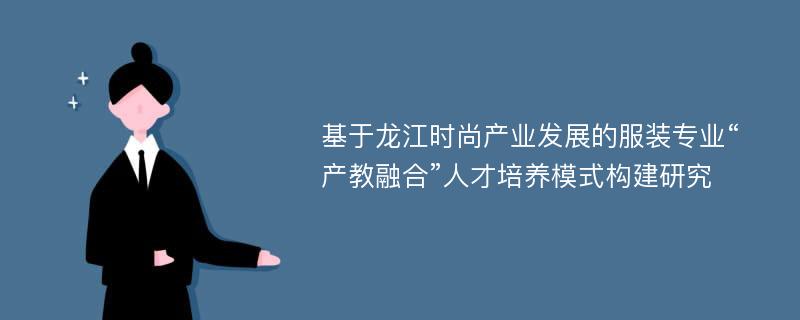 基于龙江时尚产业发展的服装专业“产教融合”人才培养模式构建研究